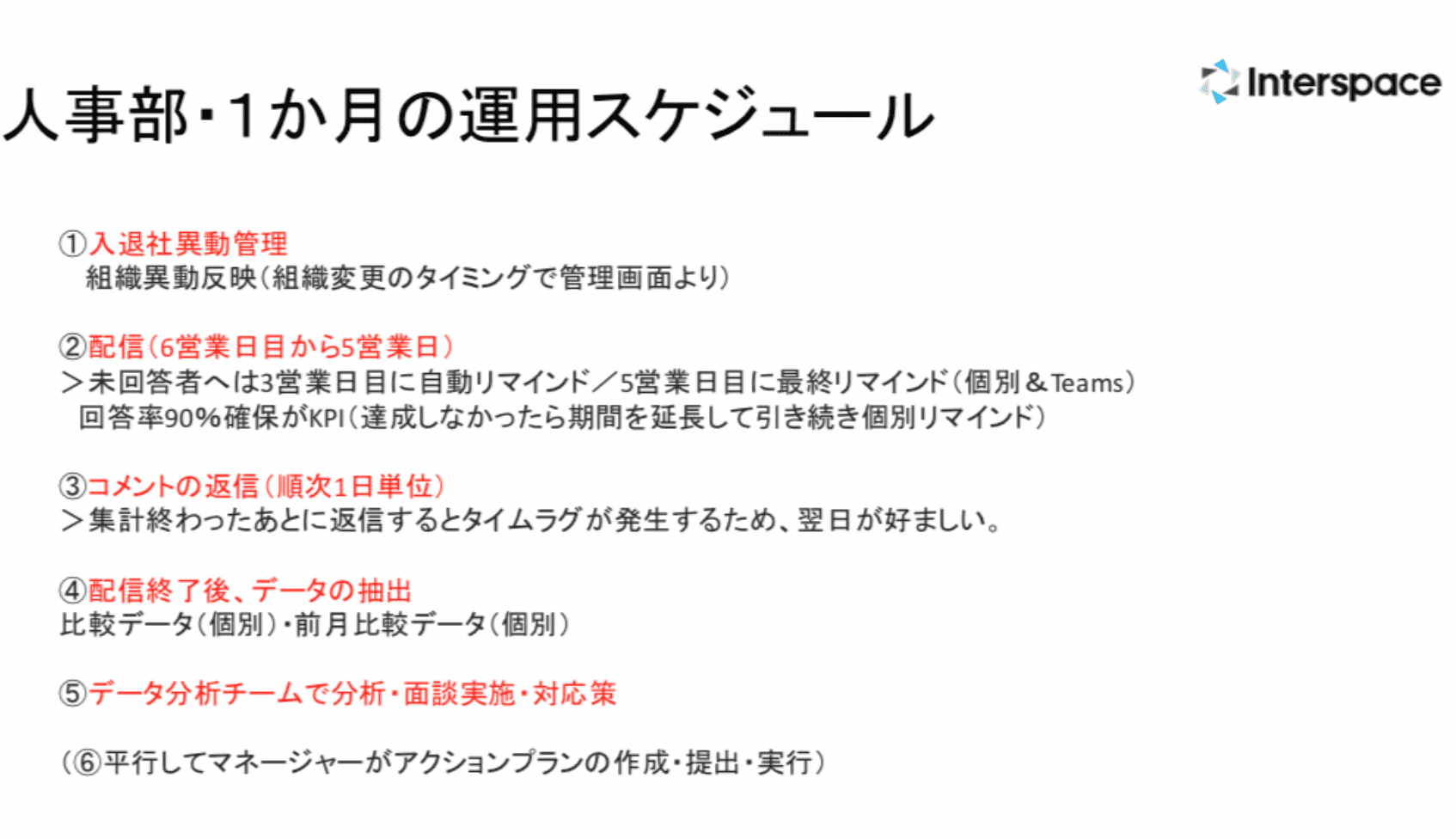 Interspace

人事部・1か月の運用スケジュール

①入退社異動管理
組織異動反映（組織変更のタイミングで管理画面より）

②配信（6営業日目から5営業日）
＞未回答者へは3営業日目に自動リマインド／5営業日目に最終リマインド（個別＆Teams）
回答率90%確保がKPI（達成しなかったら期間を延長して引き続き個別リマインド）

③コメントの返信（順次1日単位）
＞集計終わったあとに返信するとタイムラグが発生するため、翌日が好ましい。

④配信終了後、データの抽出
比較データ（個別）・前月比較データ（個別）

⑤データ分析チームで分析・面談実施・対応策

（⑥平行してマネージャーがアクションプランの作成・提出・実行）